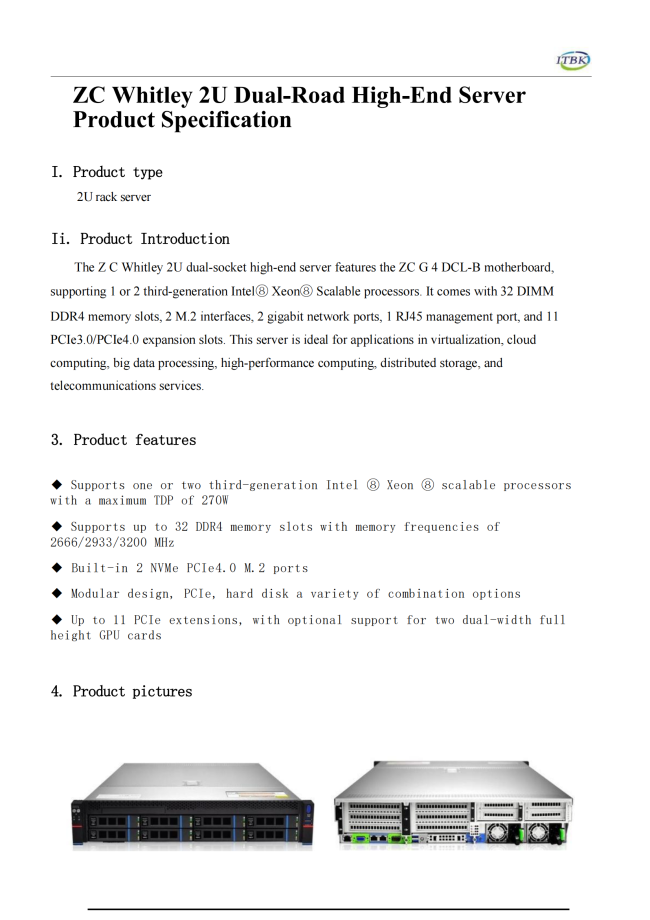 ITBK

ZC Whitley 2U Dual-Road High-End Server Product Specification

I. Product type

2U rack server

Ii. Product Introduction

The Z C Whitley 2U dual-socket high-end server features the ZC G 4 DCL-B motherboard, supporting 1 or 2 third-generation Intel⑧ Xeon⑧ Scalable processors. It comes with 32 DIMM DDR4 memory slots, 2 M.2 interfaces, 2 gigabit network ports, 1 RJ45 management port, and 11 PCIe3.0/PCIe4.0 expansion slots. This server is ideal for applications in virtualization, cloud computing, big data processing, high-performance computing, distributed storage, and telecommunications services.

3. Product features

◆ Supports one or two third-generation Intel ⑧ Xeon ⑧ scalable processors with a maximum TDP of 270W

◆ Supports up to 32 DDR4 memory slots with memory frequencies of 2666/2933/3200 MHz

◆ Built-in 2 NVMe PCIe4.0 M.2 ports

◆ Modular design, PCIe, hard disk a variety of combination options

◆ Up to 11 PCIe extensions, with optional support for two dual-width full height GPU cards

4. Product pictures